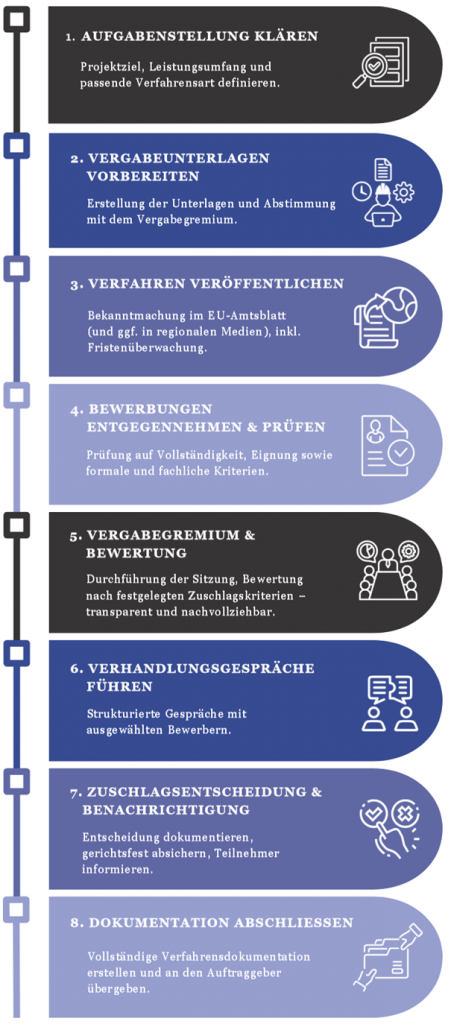 1. AUFGABENSTELLUNG KLÄREN

Projektziel, Leistungsumfang und passende Verfahrensart definieren.

2. VERGABEUNTERLAGEN VORBEREITEN

Erstellung der Unterlagen und Abstimmung mit dem Vergabegremium.

3. VERFAHREN VERÖFFENTLICHEN

Bekanntmachung im EU-Amtsblatt (und ggf. in regionalen Medien), inkl. Fristenüberwachung.

4. BEWERBUNGEN ENTGEGENNEHMEN & PRÜFEN

Prüfung auf Vollständigkeit, Eignung sowie formale und fachliche Kriterien.

5. VERGABEGREMIUM & BEWERTUNG

Durchführung der Sitzung, Bewertung nach festgelegten Zuschlagskriterien – transparent und nachvollziehbar.

6. VERHANDLUNGSGESPRÄCHE FÜHREN

Strukturierte Gespräche mit ausgewählten Bewerbern.

7. ZUSCHLAGSENTSCHEIDUNG & BENACHRICHTIGUNG

Entscheidung dokumentieren, gerichtsfest absichern, Teilnehmer informieren.

8. DOKUMENTATION ABSCHLIESSEN

Vollständige Verfahrensdokumentation erstellen und an den Auftraggeber übergeben.